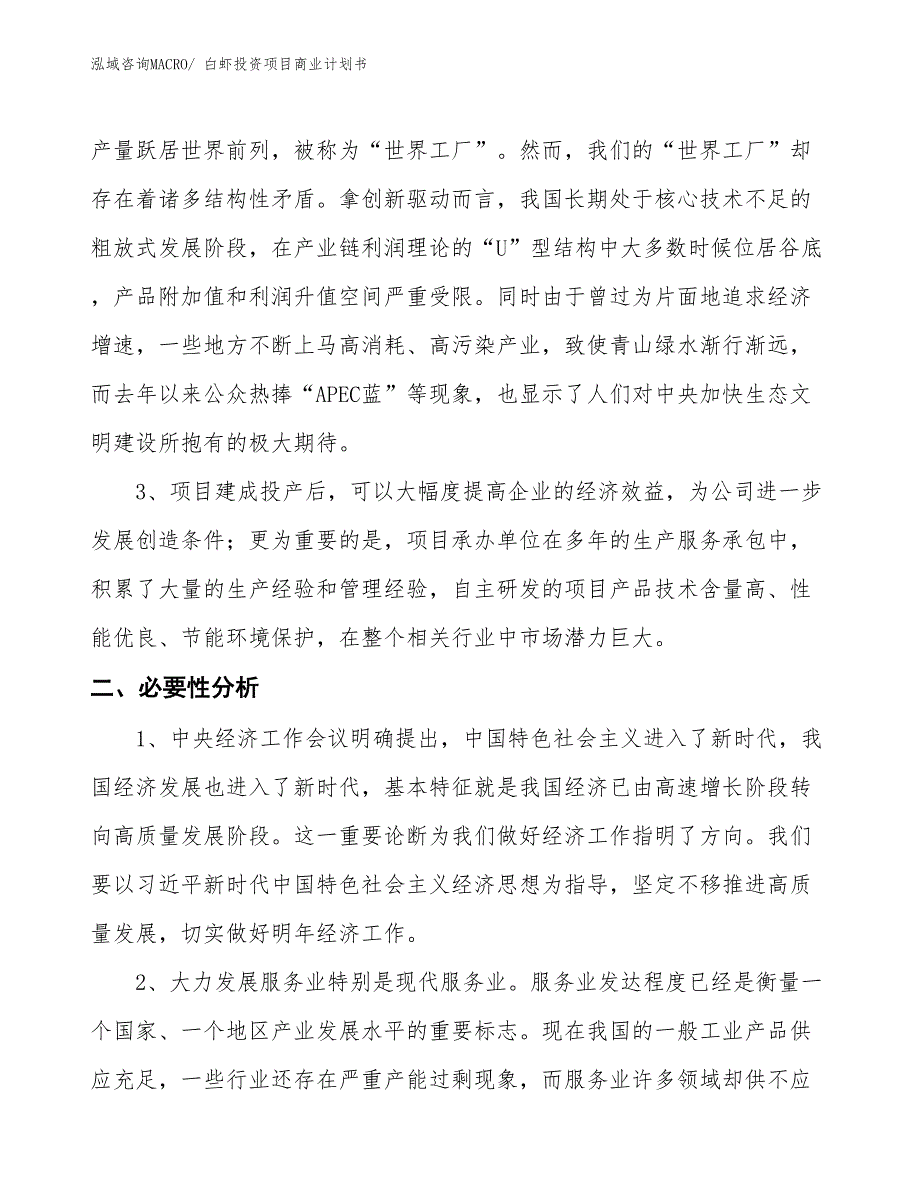 泓域咨询MACRO/ 白虾投资项目商业计划书

产量跃居世界前列，被称为“世界工厂”。然而，我们的“世界工厂”却存在着诸多结构性矛盾。拿创新驱动而言，我国长期处于核心技术不足的粗放式发展阶段，在产业链利润理论的“U”型结构中大多数时候位居谷底，产品附加值和利润升值空间严重受限。同时由于曾过为片面地追求经济增速，一些地方不断上马高消耗、高污染产业，致使青山绿水渐行渐远，而去年以来公众热捧“APEC蓝”等现象，也显示了人们对中央加快生态文明建设所抱有的极大期待。

3、项目建成投产后，可以大幅度提高企业的经济效益，为公司进一步发展创造条件；更为重要的是，项目承办单位在多年的生产服务承包中，积累了大量的生产经验和管理经验，自主研发的项目产品技术含量高、性能优良、节能环境保护，在整个相关行业中市场潜力巨大。

二、必要性分析

1、中央经济工作会议明确提出，中国特色社会主义进入了新时代，我国经济发展也进入了新时代，基本特征就是我国经济已由高速增长阶段转向高质量发展阶段。这一重要论断为我们做好经济工作指明了方向。我们要以习近平新时代中国特色社会主义经济思想为指导，坚定不移推进高质量发展，切实做好明年经济工作。

2、大力发展服务业特别是现代服务业。服务业发达程度已经是衡量一个国家、一个地区产业发展水平的重要标志。现在我国的一般工业产品供应充足，一些行业还存在严重产能过剩现象，而服务业许多领域却供不应